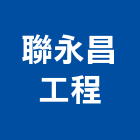 聯永昌
工程